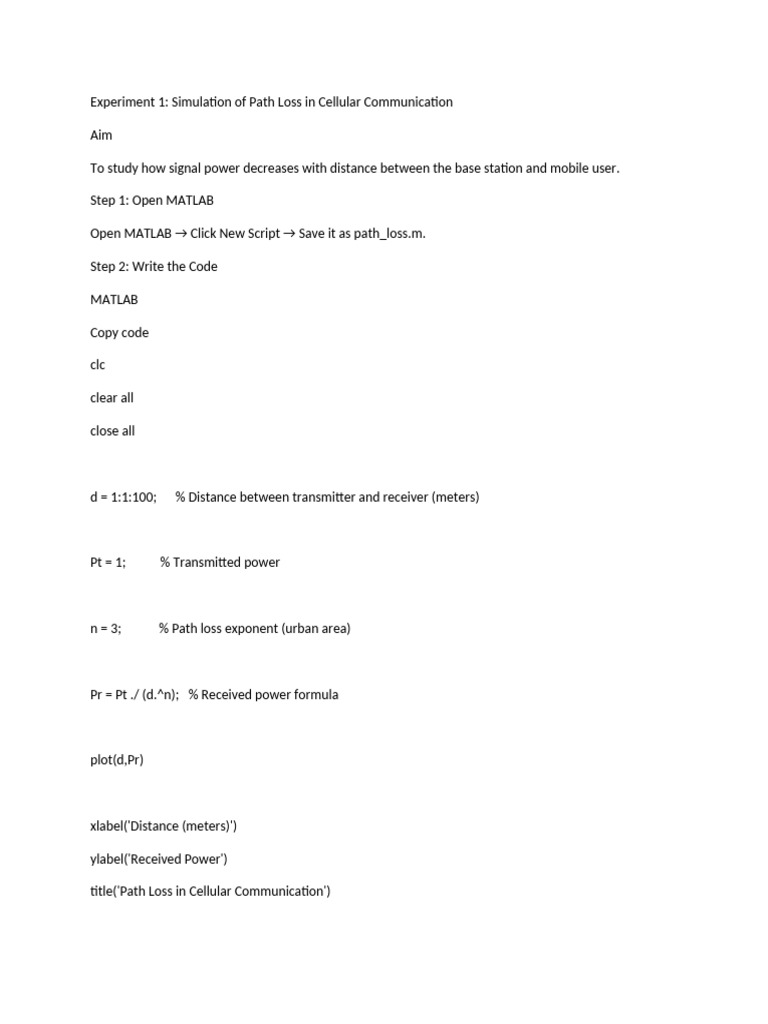 Experiment 1: Simulation of Path Loss in Cellular Communication

Aim

To study how signal power decreases with distance between the base station and mobile user.

Step 1: Open MATLAB

Open MATLAB → Click New Script → Save it as path_loss.m.

Step 2: Write the Code

MATLAB

Copy code

clc

clear all

close all

d = 1:1:100;     % Distance between transmitter and receiver (meters)

Pt = 1;          % Transmitted power

n = 3;           % Path loss exponent (urban area)

Pr = Pt ./ (d.^n);   % Received power formula

plot(d,Pr)

xlabel('Distance (meters)')

ylabel('Received Power')

title('Path Loss in Cellular Communication')